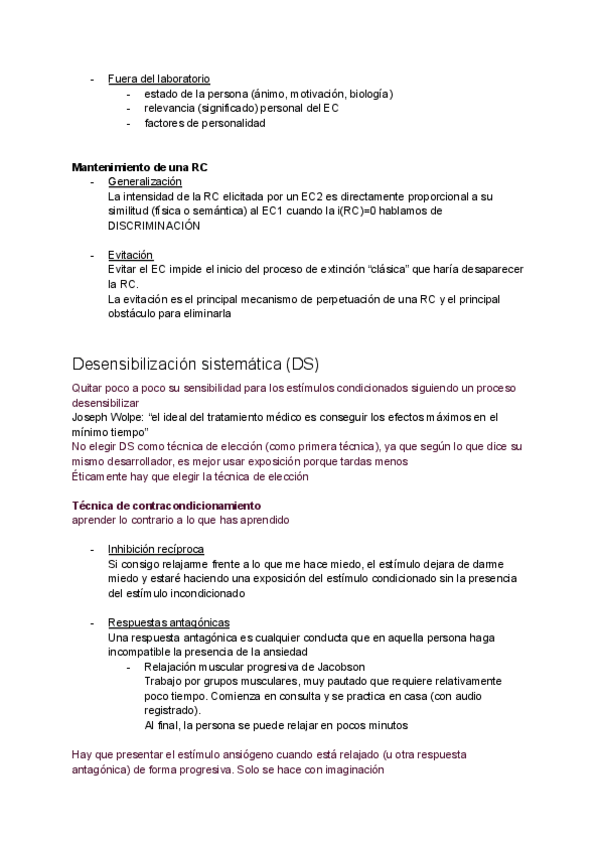 - Fuera del laboratorio
  - estado de la persona (ánimo, motivación, biología)
  - relevancia (significado) personal del EC
  - factores de personalidad

Mantenimiento de una RC
- Generalización
La intensidad de la RC elicitada por un EC2 es directamente proporcional a su similitud (física o semántica) al EC1 cuando la i(RC)=0 hablamos de DISCRIMINACIÓN

- Evitación
Evitar el EC impide el inicio del proceso de extinción “clásica” que haría desaparecer la RC.
La evitación es el principal mecanismo de perpetuación de una RC y el principal obstáculo para eliminarla

Desensibilización sistemática (DS)

Quitar poco a poco su sensibilidad para los estímulos condicionados siguiendo un proceso desensibilizar
Joseph Wolpe: “el ideal del tratamiento médico es conseguir los efectos máximos en el mínimo tiempo”
No elegir DS como técnica de elección (como primera técnica), ya que según lo que dice su mismo desarrollador, es mejor usar exposición porque tardas menos
Éticamente hay que elegir la técnica de elección

Técnica de contracondicionamiento
aprender lo contrario a lo que has aprendido

- Inhibición recíproca
Si consigo relajarme frente a lo que me hace miedo, el estímulo dejara de darme miedo y estaré haciendo una exposición del estímulo condicionado sin la presencia del estímulo incondicionado

- Respuestas antagónicas
Una respuesta antagónica es cualquier conducta que en aquella persona haga incompatible la presencia de la ansiedad
  - Relajación muscular progresiva de Jacobson
  Trabajo por grupos musculares, muy pautado que requiere relativamente poco tiempo. Comienza en consulta y se practica en casa (con audio registrado).
  Al final, la persona se puede relajar en pocos minutos

Hay que presentar el estímulo ansiógeno cuando está relajado (u otra respuesta antagónica) de forma progresiva. Solo se hace con imaginación